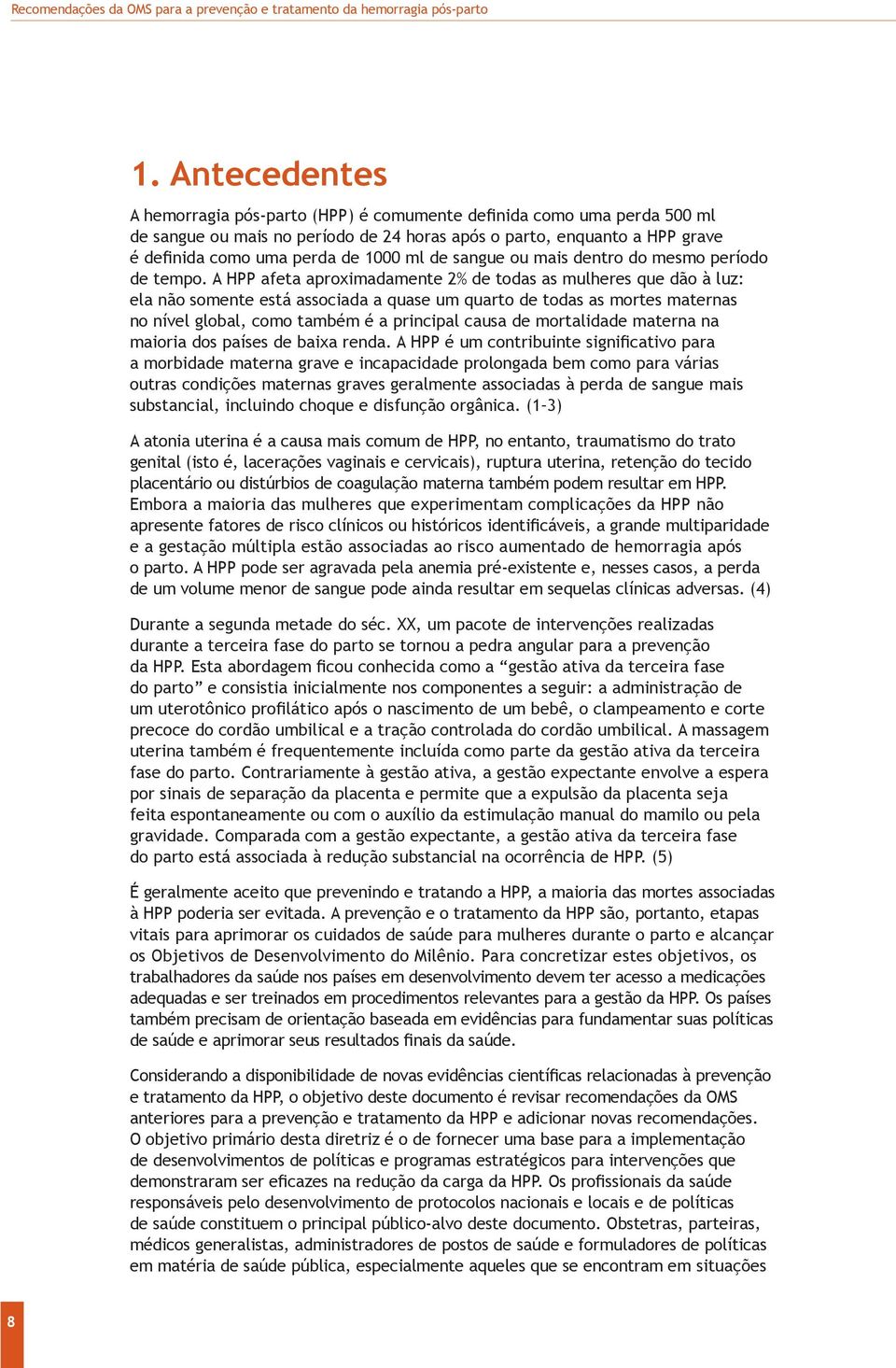 Recomendações da OMS para a prevenção e tratamento da hemorragia pós-parto

1. Antecedentes

A hemorragia pós-parto (HPP) é comumente definida como uma perda 500 ml de sangue ou mais no período de 24 horas após o parto, enquanto a HPP grave é definida como uma perda de 1000 ml de sangue ou mais dentro do mesmo período de tempo. A HPP afeta aproximadamente 2% de todas as mulheres que dão à luz: ela não somente está associada a quase um quarto de todas as mortes maternas no nível global, como também é a principal causa de mortalidade materna na maioria dos países de baixa renda. A HPP é um contribuinte significativo para a morbidade materna grave e incapacidade prolongada bem como para várias outras condições maternas graves geralmente associadas à perda de sangue mais substancial, incluindo choque e disfunção orgânica. (1–3)

A atonia uterina é a causa mais comum de HPP, no entanto, traumatismo do trato genital (isto é, lacerações vaginais e cervicais), ruptura uterina, retenção do tecido placentário ou distúrbios de coagulação materna também podem resultar em HPP. Embora a maioria das mulheres que experimentam complicações da HPP não apresente fatores de risco clínicos ou históricos identificáveis, a grande multiparidade e a gestação múltipla estão associadas ao risco aumentado de hemorragia após o parto. A HPP pode ser agravada pela anemia pré-existente e, nesses casos, a perda de um volume menor de sangue pode ainda resultar em sequelas clínicas adversas. (4)

Durante a segunda metade do séc. XX, um pacote de intervenções realizadas durante a terceira fase do parto se tornou a pedra angular para a prevenção da HPP. Esta abordagem ficou conhecida como a “gestão ativa da terceira fase do parto” e consistia inicialmente nos componentes a seguir: a administração de um uterotônico profilático após o nascimento de um bebê, o clampeamento e corte precoce do cordão umbilical e a tração controlada do cordão umbilical. A massagem uterina também é frequentemente incluída como parte da gestão ativa da terceira fase do parto. Contrariamente à gestão ativa, a gestão expectante envolve a espera por sinais de separação da placenta e permite que a expulsão da placenta seja feita espontaneamente ou com o auxílio da estimulação manual do mamilo ou pela gravidade. Comparada com a gestão expectante, a gestão ativa da terceira fase do parto está associada à redução substancial na ocorrência de HPP. (5)

É geralmente aceito que prevenindo e tratando a HPP, a maioria das mortes associadas à HPP poderia ser evitada. A prevenção e o tratamento da HPP são, portanto, etapas vitais para aprimorar os cuidados de saúde para mulheres durante o parto e alcançar os Objetivos de Desenvolvimento do Milênio. Para concretizar estes objetivos, os trabalhadores da saúde nos países em desenvolvimento devem ter acesso a medicações adequadas e ser treinados em procedimentos relevantes para a gestão da HPP. Os países também precisam de orientação baseada em evidências para fundamentar suas políticas de saúde e aprimorar seus resultados finais da saúde.

Considerando a disponibilidade de novas evidências científicas relacionadas à prevenção e tratamento da HPP, o objetivo deste documento é revisar recomendações da OMS anteriores para a prevenção e tratamento da HPP e adicionar novas recomendações. O objetivo primário desta diretriz é o de fornecer uma base para a implementação de desenvolvimentos de políticas e programas estratégicos para intervenções que demonstraram ser eficazes na redução da carga da HPP. Os profissionais da saúde responsáveis pelo desenvolvimento de protocolos nacionais e locais e de políticas de saúde constituem o principal público-alvo deste documento. Obstetras, parteiras, médicos generalistas, administradores de postos de saúde e formuladores de políticas em matéria de saúde pública, especialmente aqueles que se encontram em situações

8